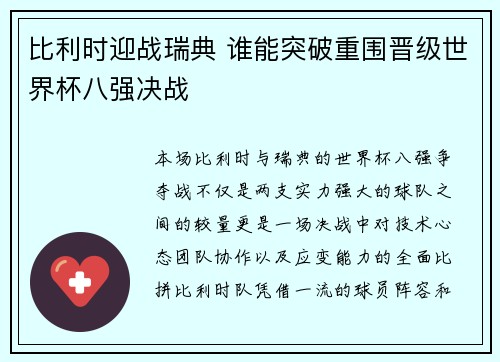 比利时迎战瑞典 谁能突破重围晋级世界杯八强决战

本场比利时与瑞典的世界杯八强争夺战不仅是两支实力强大的球队之间的较量更是一场决战中对技术心态团队协作以及应变能力的全面比拼比利时队凭借一流的球员阵容和